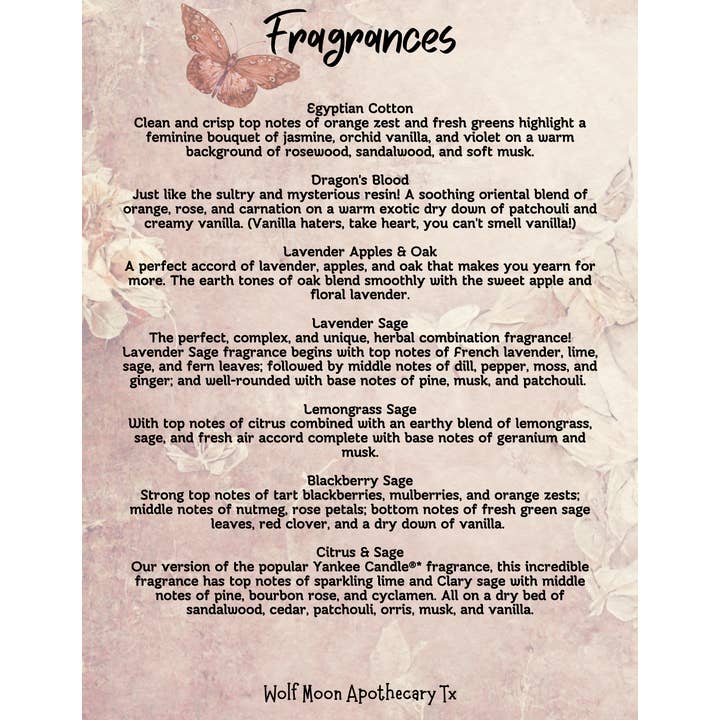 Fragrances

Egyptian Cotton
Clean and crisp top notes of orange zest and fresh greens highlight a feminine bouquet of jasmine, orchid vanilla, and violet on a warm background of rosewood, sandalwood, and soft musk.

Dragon's Blood
Just like the sultry and mysterious resin! A soothing oriental blend of orange, rose, and carnation on a warm exotic dry down of patchouli and creamy vanilla. (Vanilla haters, take heart, you can't smell vanilla!)

Lavender Apples & Oak
A perfect accord of lavender, apples, and oak that makes you yearn for more. The earth tones of oak blend smoothly with the sweet apple and floral lavender.

Lavender Sage
The perfect, complex, and unique, herbal combination fragrance! Lavender Sage fragrance begins with top notes of French lavender, lime, sage, and fern leaves; followed by middle notes of dill, pepper, moss, and ginger; and well-rounded with base notes of pine, musk, and patchouli.

Lemongrass Sage
With top notes of citrus combined with an earthy blend of lemongrass, sage, and fresh air accord complete with base notes of geranium and musk.

Blackberry Sage
Strong top notes of tart blackberries, mulberries, and orange zests; middle notes of nutmeg, rose petals; bottom notes of fresh green sage leaves, red clover, and a dry down of vanilla.

Citrus & Sage
Our version of the popular Yankee Candle®* fragrance, this incredible fragrance has top notes of sparkling lime and Clary sage with middle notes of pine, bourbon rose, and cyclamen. All on a dry bed of sandalwood, cedar, patchouli, orris, musk, and vanilla.

Wolf Moon Apothecary Tx